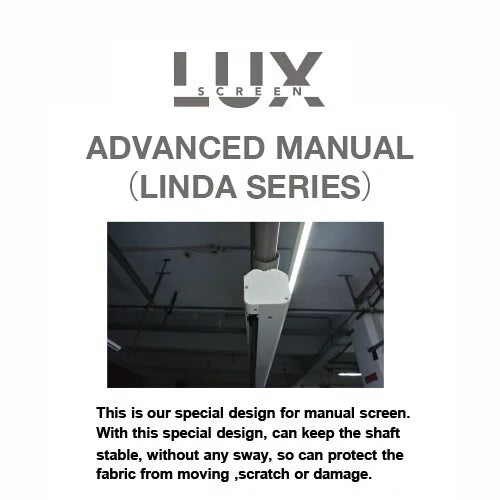 LUX
SCREEN

ADVANCED MANUAL
(LINDA SERIES)

This is our special design for manual screen. With this special design, can keep the shaft stable, without any sway, so can protect the fabric from moving ,scratch or damage.